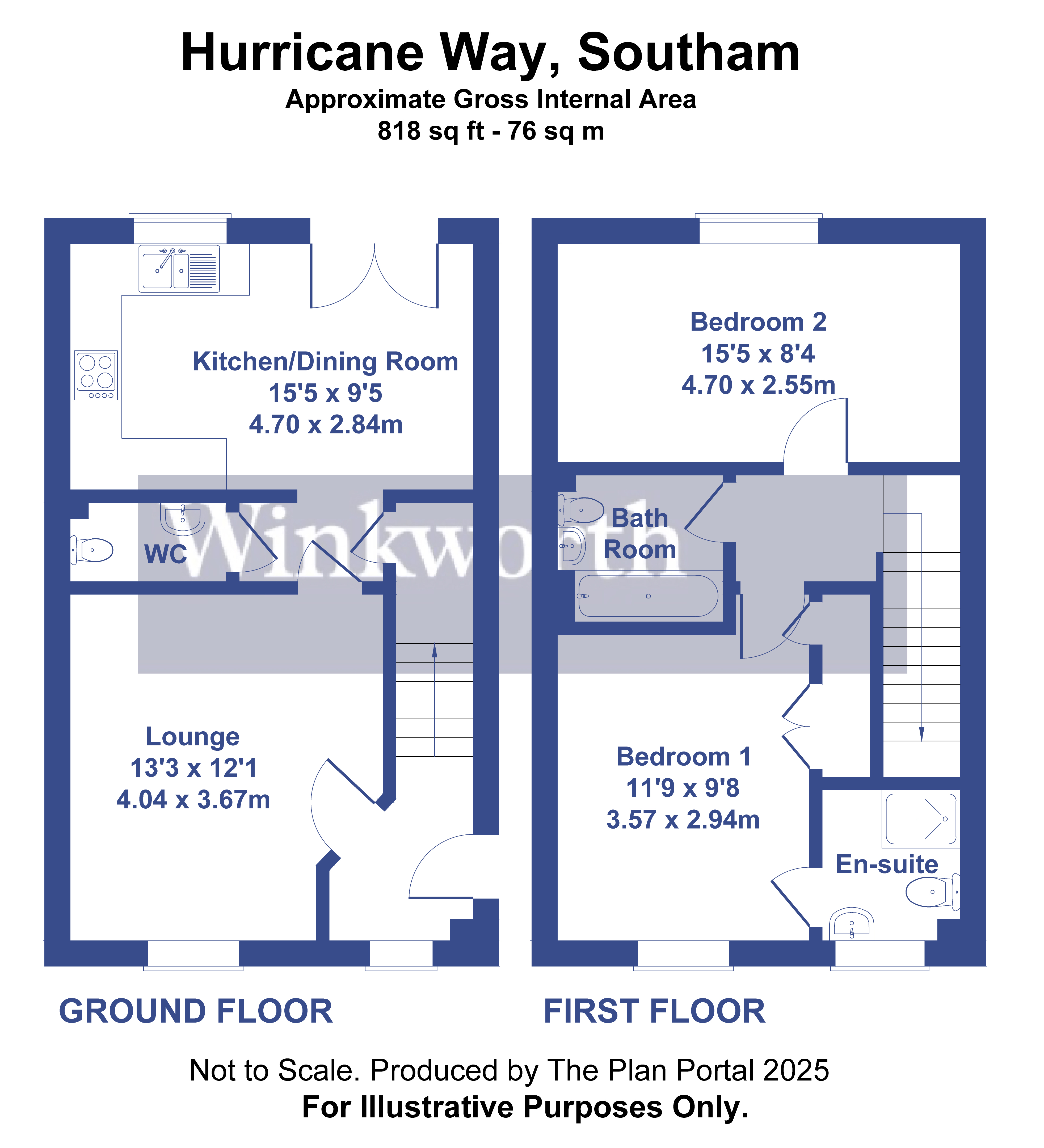 Hurricane Way, Southam
Approximate Gross Internal Area
818 sq ft - 76 sq m

Kitchen/Dining Room
15'5 x 9'5
4.70 x 2.84m

WC

Winkworth

Lounge
13'3 x 12'1
4.04 x 3.67m

Bedroom 2
15'5 x 8'4
4.70 x 2.55m

Bath Room

Bedroom 1
11'9 x 9'8
3.57 x 2.94m

En-suite

GROUND FLOOR

FIRST FLOOR

Not to Scale. Produced by The Plan Portal 2025
For Illustrative Purposes Only.